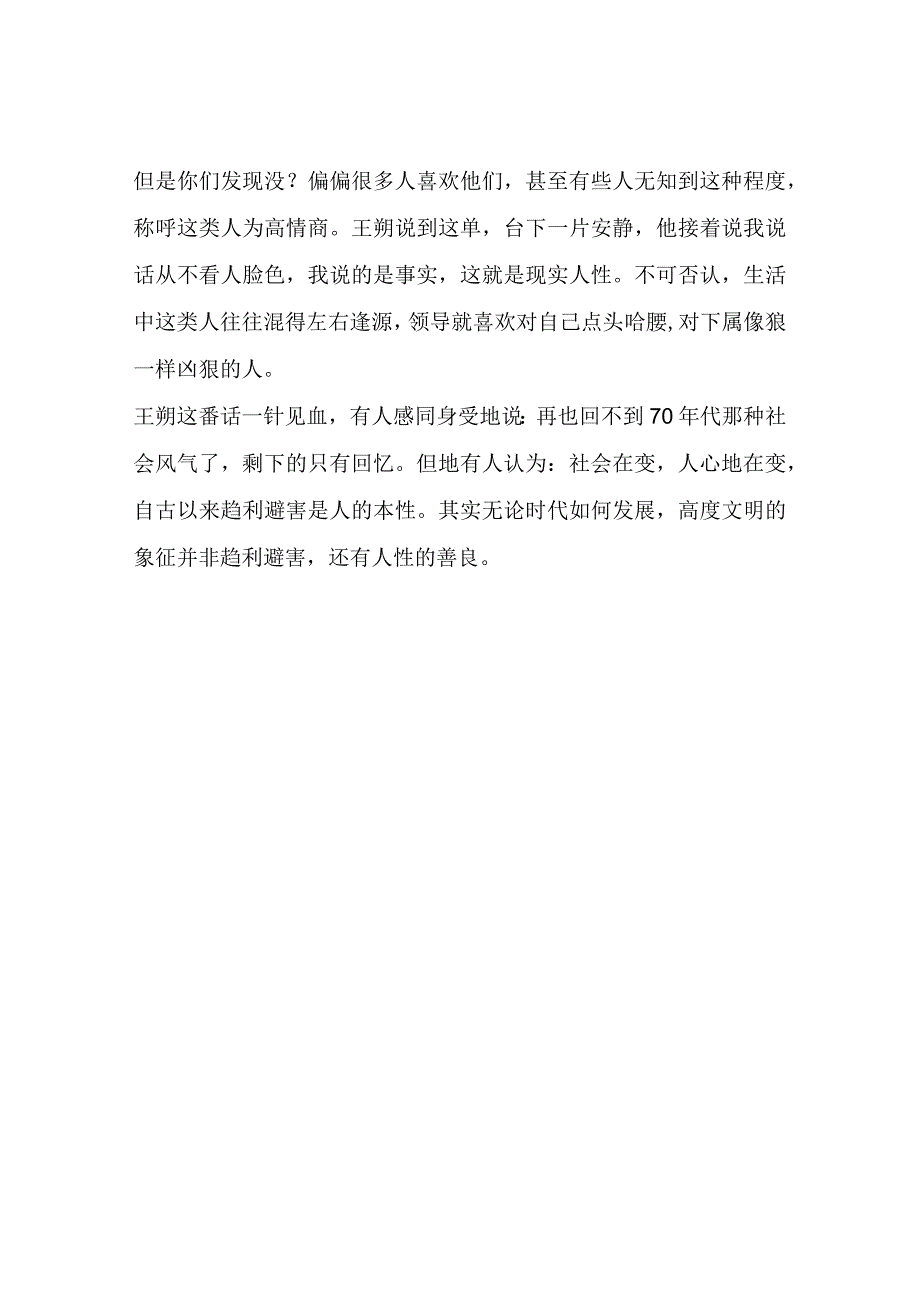 但是你们发现没？偏偏很多人喜欢他们，甚至有些人无知到这种程度，称呼这类人为高情商。王朔说到这单，台下一片安静，他接着说我说话从不看人脸色，我说的是事实，这就是现实人性。不可否认，生活中这类人往往混得左右逢源，领导就喜欢对自己点头哈腰，对下属像狼一样凶狠的人。
王朔这番话一针见血，有人感同身受地说：再也回不到70年代那种社会风气了，剩下的只有回忆。但地有人认为：社会在变，人心地在变，自古以来趋利避害是人的本性。其实无论时代如何发展，高度文明的象征并非趋利避害，还有人性的善良。